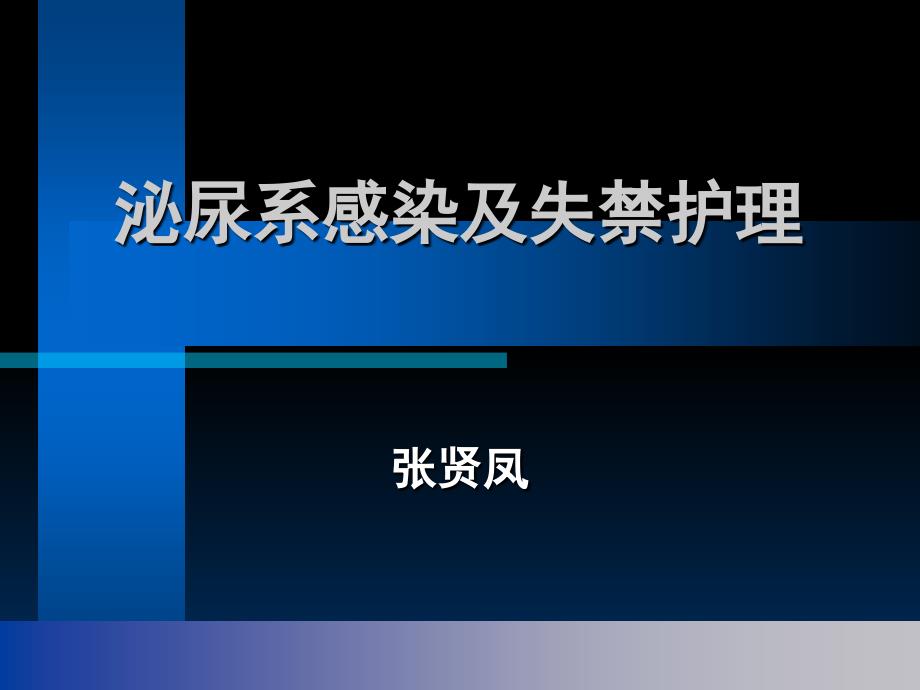 泌尿系感染及失禁护理

张贤凤